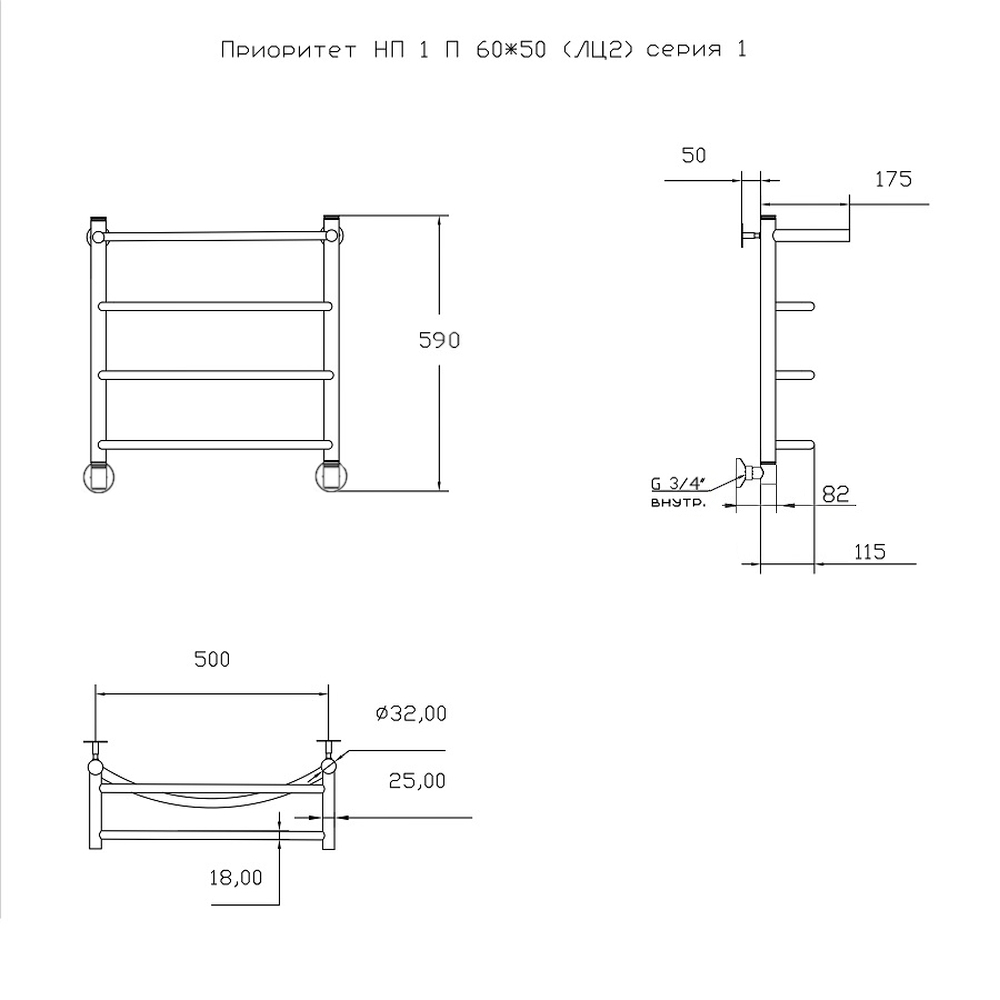 Приоритет НП 1 П 60*50 (ЛЦ2) серия 1

590

50

175

G 3/4"
внутр.

82

115

500

ø32,00

25,00

18,00